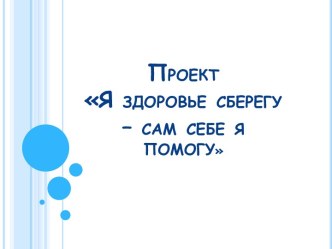 Проект
«Я здоровье сберегу – сам себе я помогу»